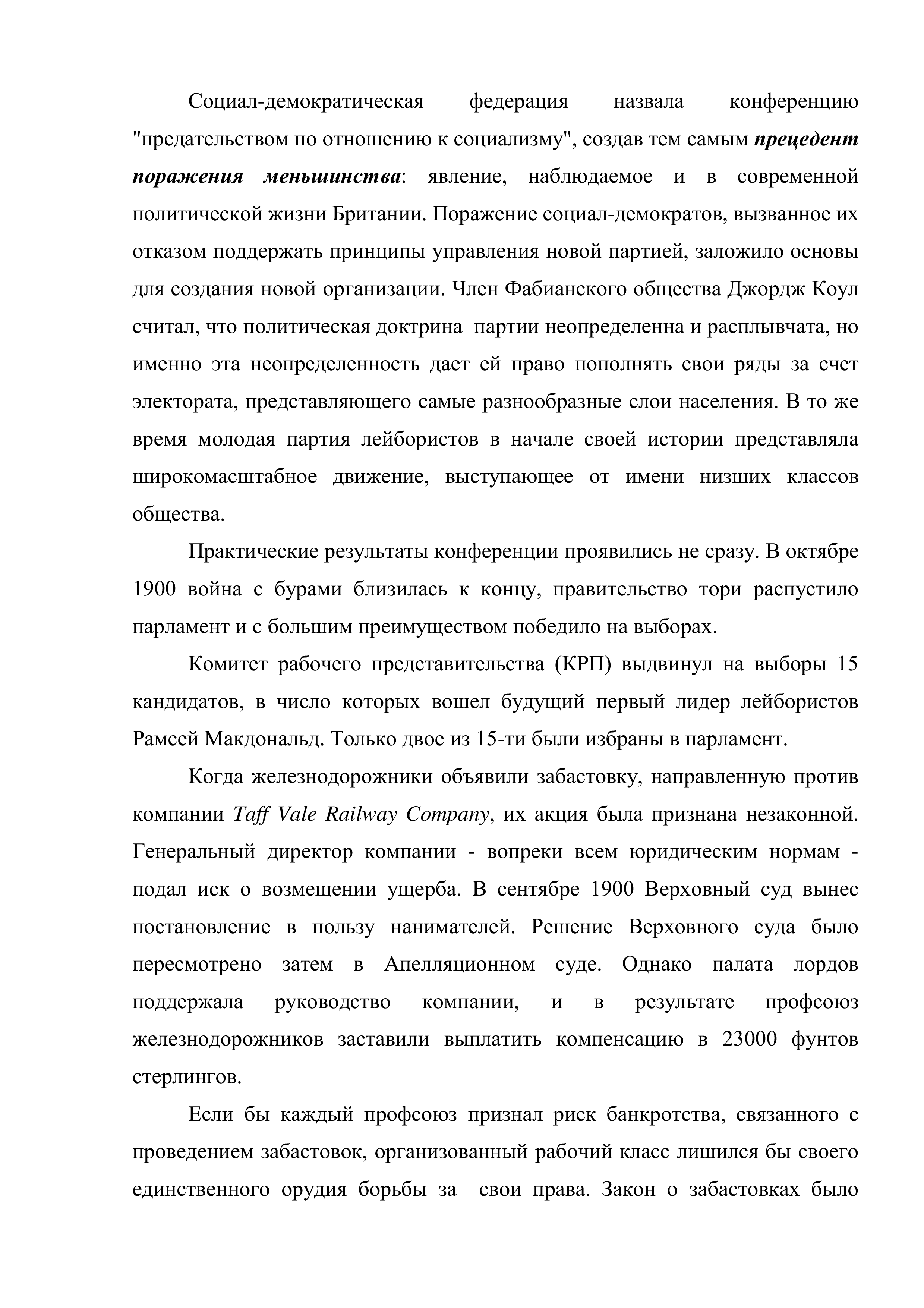 Социал-демократическая федерация назвала конференцию "предательством по отношению к социализму", создав тем самым прецедент поражения меньшинства: явление, наблюдаемое и в современной политической жизни Британии. Поражение социал-демократов, вызванное их отказом поддержать принципы управления новой партией, заложило основы для создания новой организации. Член Фабианского общества Джордж Коул считал, что политическая доктрина партии неопределенна и расплывчата, но именно эта неопределенность дает ей право пополнять свои ряды за счет электората, представляющего самые разнообразные слои населения. В то же время молодая партия лейбористов в начале своей истории представляла широкомасштабное движение, выступающее от имени низших классов общества.

Практические результаты конференции проявились не сразу. В октябре 1900 война с бурами близилась к концу, правительство тори распустило парламент и с большим преимуществом победило на выборах.

Комитет рабочего представительства (КРП) выдвинул на выборы 15 кандидатов, в число которых вошел будущий первый лидер лейбористов Рамсей Макдональд. Только двое из 15-ти были избраны в парламент.

Когда железнодорожники объявили забастовку, направленную против компании Taff Vale Railway Company, их акция была признана незаконной. Генеральный директор компании - вопреки всем юридическим нормам - подал иск о возмещении ущерба. В сентябре 1900 Верховный суд вынес постановление в пользу нанимателей. Решение Верховного суда было пересмотрено затем в Апелляционном суде. Однако палата лордов поддержала руководство компании, и в результате профсоюз железнодорожников заставили выплатить компенсацию в 23000 фунтов стерлингов.

Если бы каждый профсоюз признал риск банкротства, связанного с проведением забастовок, организованный рабочий класс лишился бы своего единственного орудия борьбы за свои права. Закон о забастовках было